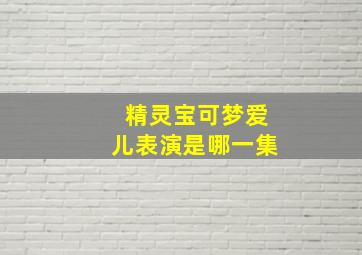 精灵宝可梦爱儿表演是哪一集